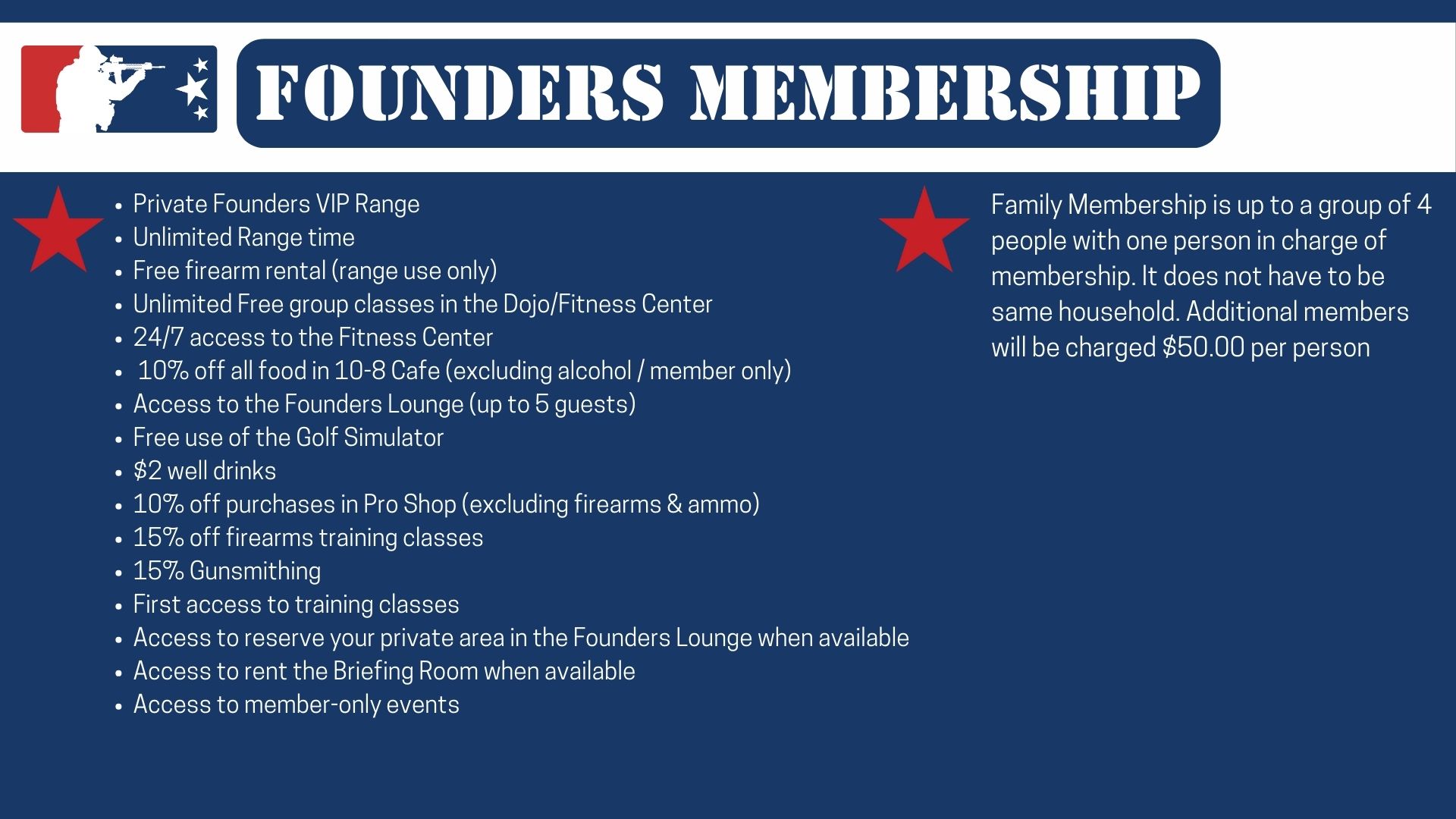 FOUNDERS MEMBERSHIP

- Private Founders VIP Range
- Unlimited Range time
- Free firearm rental (range use only)
- Unlimited Free group classes in the Dojo/Fitness Center
- 24/7 access to the Fitness Center
- 10% off all food in 10-8 Cafe (excluding alcohol / member only)
- Access to the Founders Lounge (up to 5 guests)
- Free use of the Golf Simulator
- \$2 well drinks
- 10% off purchases in Pro Shop (excluding firearms & ammo)
- 15% off firearms training classes
- 15% Gunsmithing
- First access to training classes
- Access to reserve your private area in the Founders Lounge when available
- Access to rent the Briefing Room when available
- Access to member-only events

Family Membership is up to a group of 4 people with one person in charge of membership. It does not have to be same household. Additional members will be charged \$50.00 per person